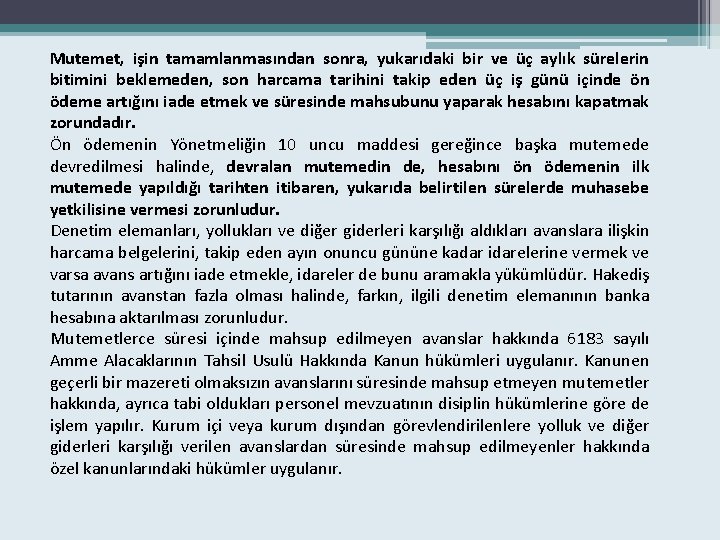 Mutemet, işin tamamlanmasından sonra, yukarıdaki bir ve üç aylık sürelerin bitimini beklemeden, son harcama tarihini takip eden üç iş günü içinde ön ödeme artığını iade etmek ve süresinde mahsubunu yaparak hesabını kapatmak zorundadır.
Ön ödemenin Yönetmeliğin 10 uncu maddesi gereğince başka mutemede devredilmesi halinde, devralan mutemedin de, hesabını ön ödemenin ilk mutemede yapıldığı tarihten itibaren, yukarıda belirtilen sürelerde muhasebe yetkilisine vermesi zorunludur.
Denetim elemanları, yollukları ve diğer giderleri karşılığı aldıkları avanslara ilişkin harcama belgelerini, takip eden ayın onuncu gününe kadar idarelerine vermek ve varsa avans artığını iade etmekle, idareler de bunu aramakla yükümlüdür. Hakediş tutarının avanstan fazla olması halinde, farkın, ilgili denetim elemanının banka hesabına aktarılması zorunludur.
Mutemetlerce süresi içinde mahsup edilmeyen avanslar hakkında 6183 sayılı Amme Alacaklarının Tahsil Usulü Hakkında Kanun hükümleri uygulanır. Kanunen geçerli bir mazereti olmaksızın avanslarını süresinde mahsup etmeyen mutemetler hakkında, ayrıca tabi oldukları personel mevzuatının disiplin hükümlerine göre de işlem yapılır. Kurum içi veya kurum dışından görevlendirilenlere yolluk ve diğer giderleri karşılığı verilen avanslardan süresinde mahsup edilmeyenler hakkında özel kanunlarındaki hükümler uygulanır.